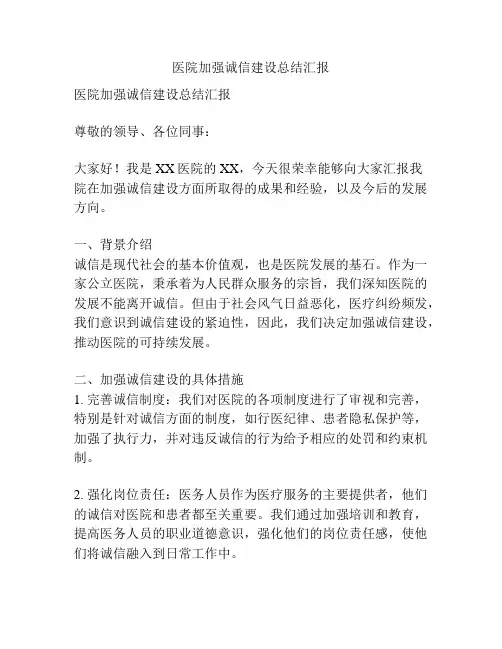 医院加强诚信建设总结汇报

医院加强诚信建设总结汇报

尊敬的领导、各位同事：

大家好！我是 XX 医院的 XX，今天很荣幸能够向大家汇报我院在加强诚信建设方面所取得的成果和经验，以及今后的发展方向。

一、背景介绍
诚信是现代社会的基本价值观，也是医院发展的基石。作为一家公立医院，秉承着为人民群众服务的宗旨，我们深知医院的发展不能离开诚信。但由于社会风气日益恶化，医疗纠纷频发，我们意识到诚信建设的紧迫性，因此，我们决定加强诚信建设，推动医院的可持续发展。

二、加强诚信建设的具体措施
1. 完善诚信制度：我们对医院的各项制度进行了审视和完善，特别是针对诚信方面的制度，如行医纪律、患者隐私保护等，加强了执行力，并对违反诚信的行为给予相应的处罚和约束机制。

2. 强化岗位责任：医务人员作为医疗服务的主要提供者，他们的诚信对医院和患者都至关重要。我们通过加强培训和教育，提高医务人员的职业道德意识，强化他们的岗位责任感，使他们将诚信融入到日常工作中。